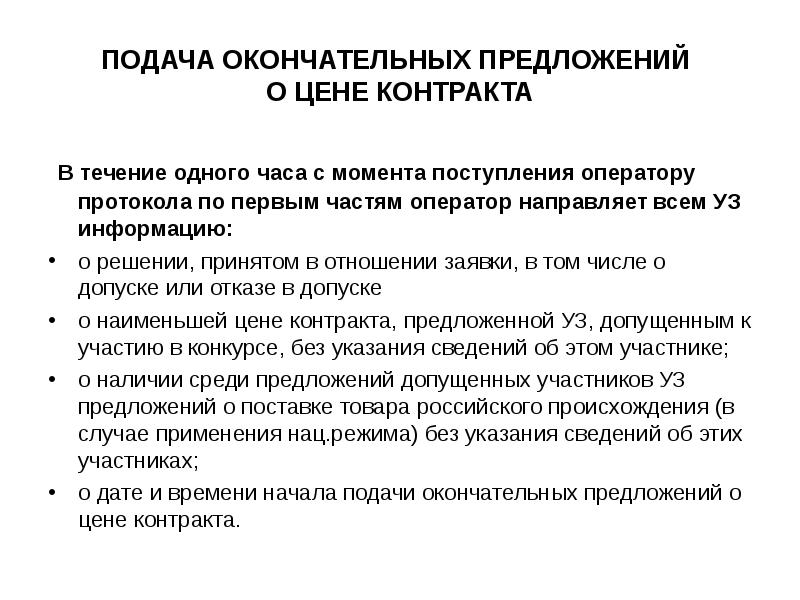 ПОДАЧА ОКОНЧАТЕЛЬНЫХ ПРЕДЛОЖЕНИЙ О ЦЕНЕ КОНТРАКТА

В течение одного часа с момента поступления оператору протокола по первым частям оператор направляет всем УЗ информацию:

• о решении, принятом в отношении заявки, в том числе о допуске или отказе в допуске
• о наименьшей цене контракта, предложенной УЗ, допущенным к участию в конкурсе, без указания сведений об этом участнике;
• о наличии среди предложений допущенных участников УЗ предложений о поставке товара российского происхождения (в случае применения нац.режима) без указания сведений об этих участниках;
• о дате и времени начала подачи окончательных предложений о цене контракта.